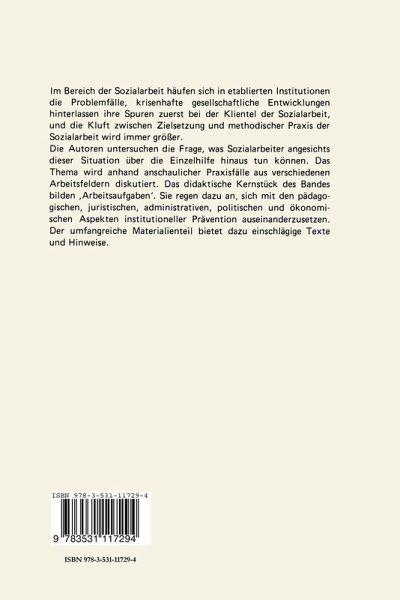 Im Bereich der Sozialarbeit häufen sich in etablierten Institutionen die Problemfälle, krisenhafte gesellschaftliche Entwicklungen hinterlassen ihre Spuren zuerst bei der Klientel der Sozialarbeit, und die Kluft zwischen Zielsetzung und methodischer Praxis der Sozialarbeit wird immer größer.
Die Autoren untersuchen die Frage, was Sozialarbeiter angesichts dieser Situation über die Einzelhilfe hinaus tun können. Das Thema wird anhand anschaulicher Praxisfälle aus verschiedenen Arbeitsfeldern diskutiert. Das didaktische Kernstück des Bandes bilden ‚Arbeitsaufgaben'. Sie regen dazu an, sich mit den pädagogischen, juristischen, administrativen, politischen und ökonomischen Aspekten institutioneller Prävention auseinanderzusetzen. Der umfangreiche Materialienteil bietet dazu einschlägige Texte und Hinweise.

ISBN 978-3-531-11729-4

9 783531 117294

ISBN 978-3-531-11729-4